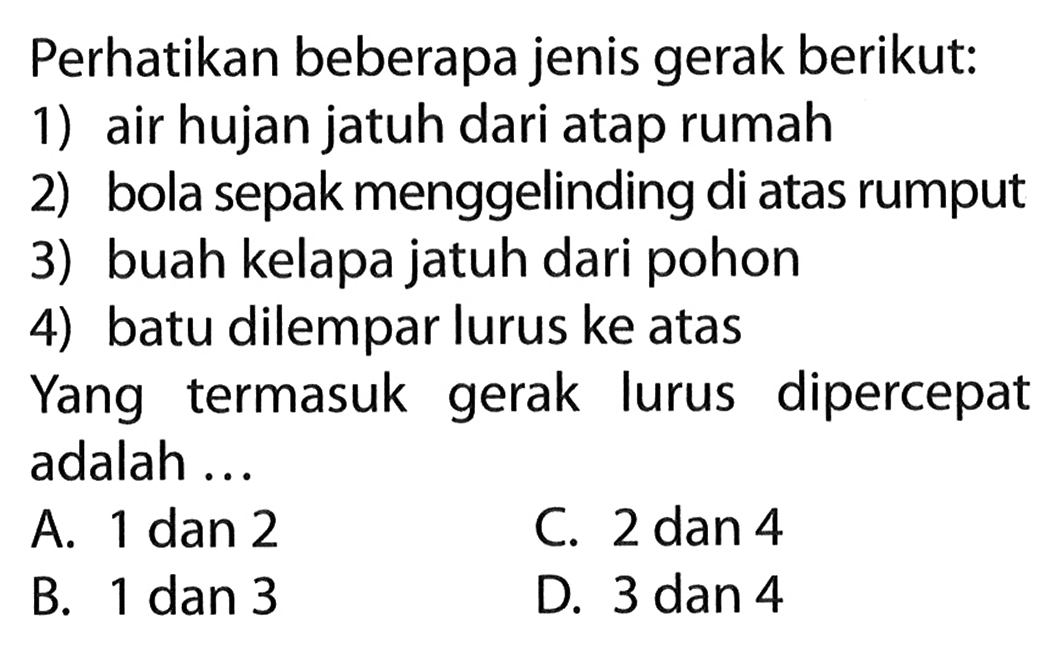 Perhatikan beberapa jenis gerak berikut:
1) air hujan jatuh dari atap rumah
2) bola sepak menggelinding di atas rumput
3) buah kelapa jatuh dari pohon
4) batu dilempar lurus ke atas
Yang termasuk gerak lurus dipercepat adalah ...
A. 1 dan 2
B. 1 dan 3
C. 2 dan 4
D. 3 dan 4